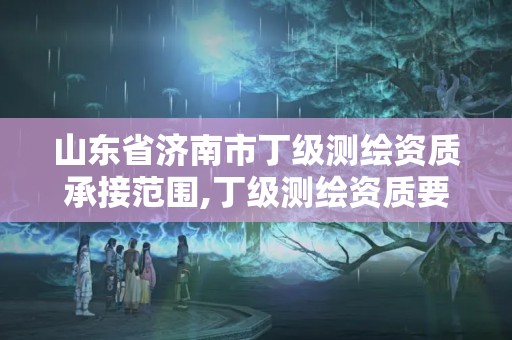 山东省济南市丁级测绘资质承接范围,丁级测绘资质要